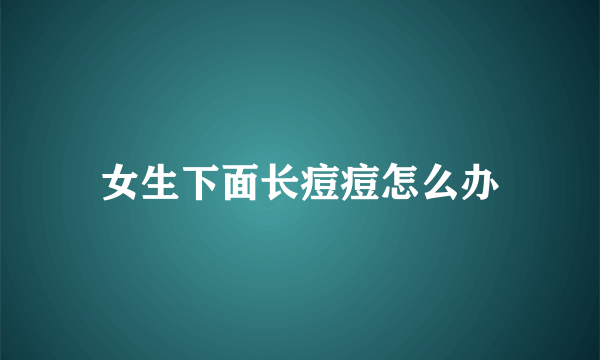 女生下面长痘痘怎么办